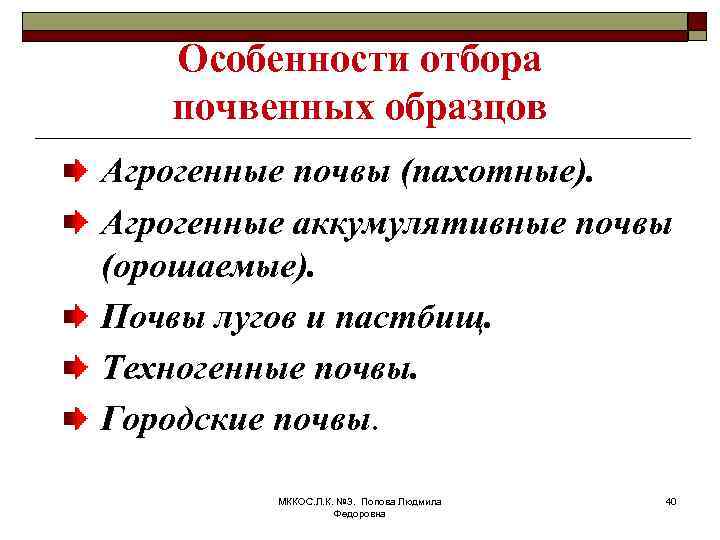 Особенности отбора почвенных образцов

Агрогенные почвы (пахотные).

Агрогенные аккумулятивные почвы (орошаемые).

Почвы лугов и пастбищ.

Техногенные почвы.

Городские почвы.

МККОС.Л.К. №3. Попова Людмила Федоровна

40